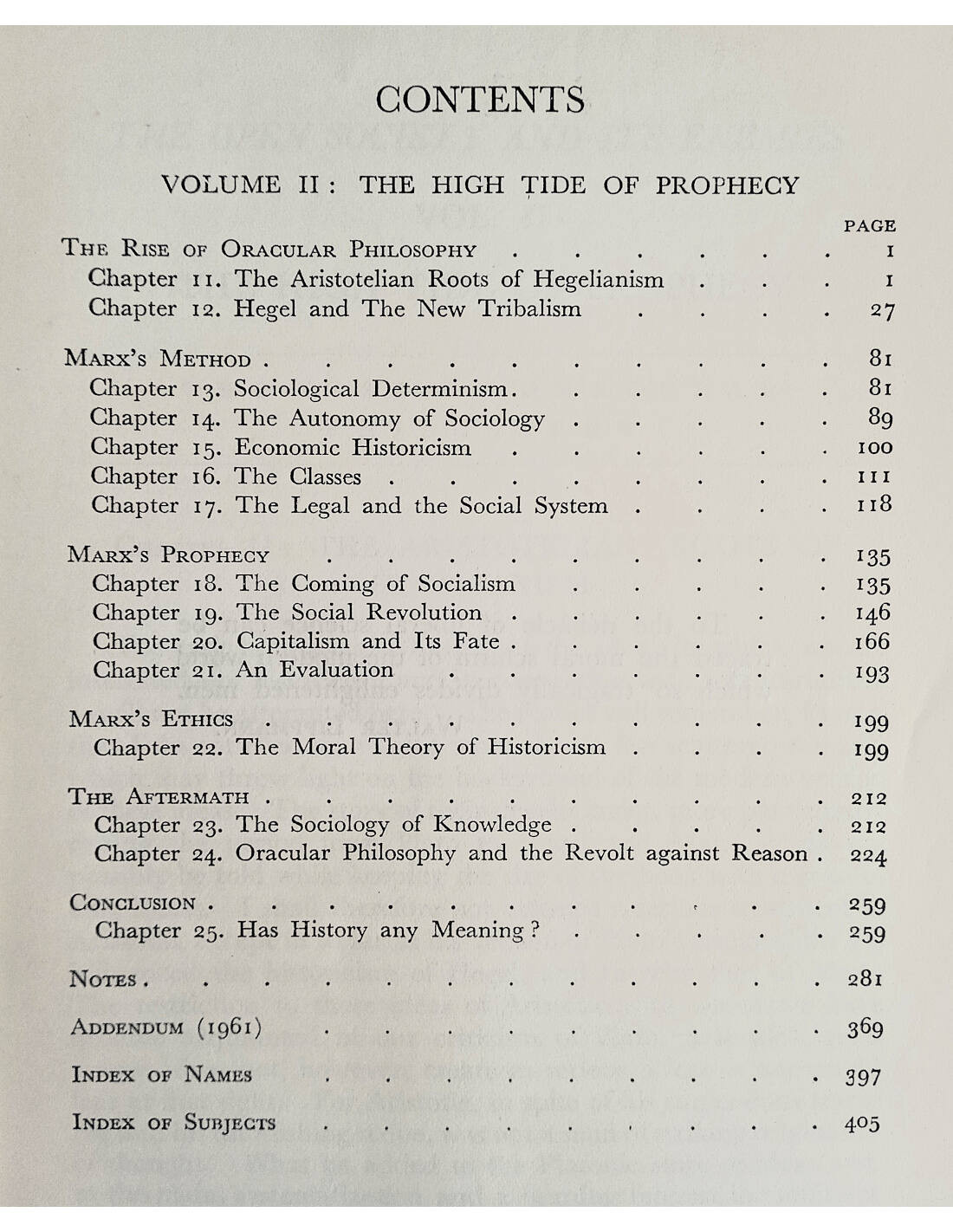 CONTENTS

VOLUME II: THE HIGH TIDE OF PROPHECY

PAGE

The Rise of Oracular Philosophy 1
Chapter 11. The Aristotelian Roots of Hegelianism 1
Chapter 12. Hegel and The New Tribalism 27

Marx's Method 81
Chapter 13. Sociological Determinism 81
Chapter 14. The Autonomy of Sociology 89
Chapter 15. Economic Historicism 100
Chapter 16. The Classes 111
Chapter 17. The Legal and the Social System 118

Marx's Prophecy 135
Chapter 18. The Coming of Socialism 135
Chapter 19. The Social Revolution 146
Chapter 20. Capitalism and Its Fate 166
Chapter 21. An Evaluation 193

Marx's Ethics 199
Chapter 22. The Moral Theory of Historicism 199

The Aftermath 212
Chapter 23. The Sociology of Knowledge 212
Chapter 24. Oracular Philosophy and the Revolt against Reason 224

Conclusion 259
Chapter 25. Has History any Meaning? 259

Notes 281

Addendum (1961) 369

Index of Names 397

Index of Subjects 405